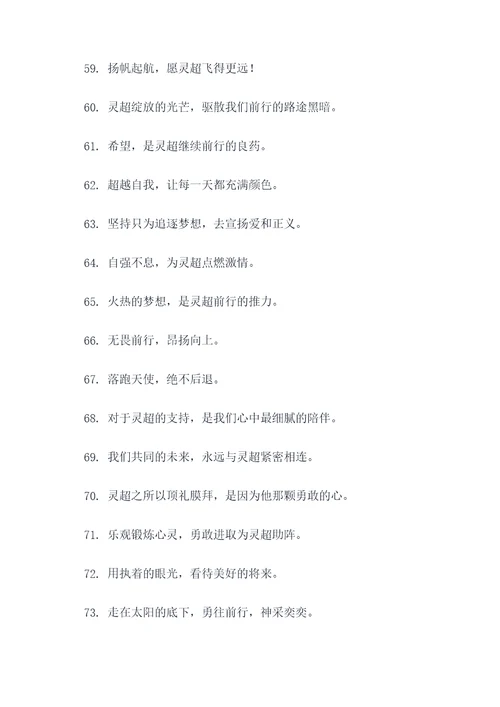 59. 扬帆起航，愿灵超飞得更远！

60. 灵超绽放的光芒，驱散我们前行的路途黑暗。

61. 希望，是灵超继续前行的良药。

62. 超越自我，让每一天都充满颜色。

63. 坚持只为追逐梦想，去宣扬爱和正义。

64. 自强不息，为灵超点燃激情。

65. 火热的梦想，是灵超前行的推力。

66. 无畏前行，昂扬向上。

67. 落跑天使，绝不后退。

68. 对于灵超的支持，是我们心中最细腻的陪伴。

69. 我们共同的未来，永远与灵超紧密相连。

70. 灵超之所以顶礼膜拜，是因为他那颗勇敢的心。

71. 乐观锻炼心灵，勇敢进取为灵超助阵。

72. 用执着的眼光，看待美好的将来。

73. 走在太阳的底下，勇往前行，神采奕奕。